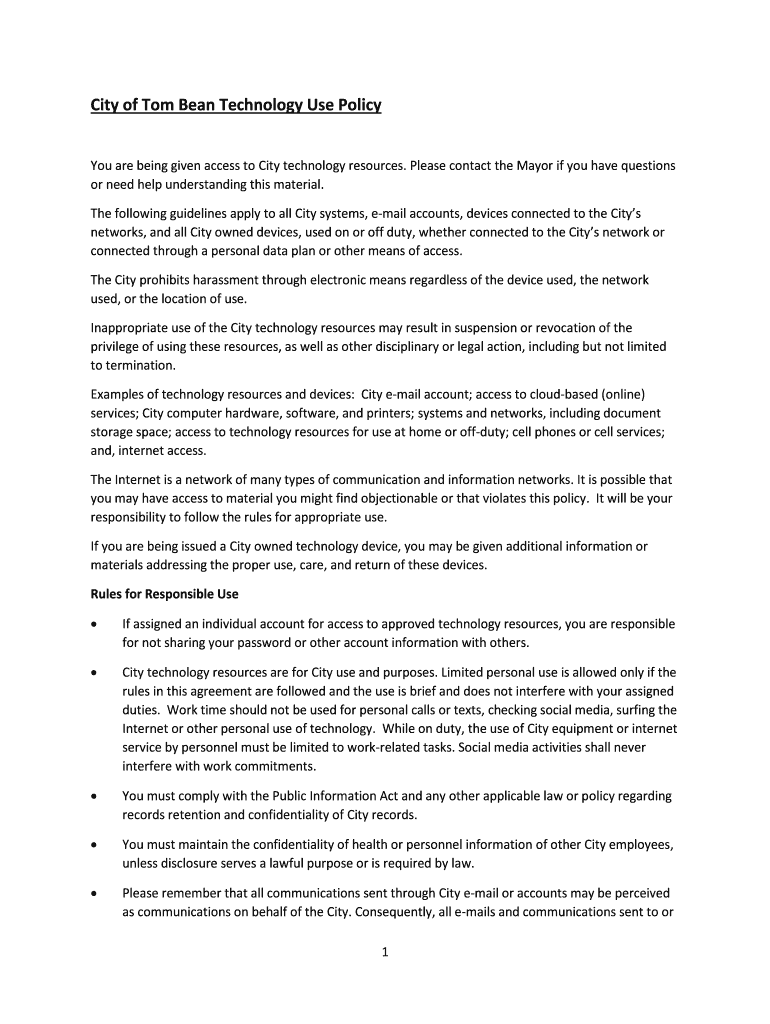 City of Tom Bean Technology Use Policy

You are being given access to City technology resources. Please contact the Mayor if you have questions or need help understanding this material.

The following guidelines apply to all City systems, e-mail accounts, devices connected to the City's networks, and all City owned devices, used on or off duty, whether connected to the City's network or connected through a personal data plan or other means of access.

The City prohibits harassment through electronic means regardless of the device used, the network used, or the location of use.

Inappropriate use of the City technology resources may result in suspension or revocation of the privilege of using these resources, as well as other disciplinary or legal action, including but not limited to termination.

Examples of technology resources and devices: City e-mail account; access to cloud-based (online) services; City computer hardware, software, and printers; systems and networks, including document storage space; access to technology resources for use at home or off-duty; cell phones or cell services; and, internet access.

The Internet is a network of many types of communication and information networks. It is possible that you may have access to material you might find objectionable or that violates this policy. It will be your responsibility to follow the rules for appropriate use.

If you are being issued a City owned technology device, you may be given additional information or materials addressing the proper use, care, and return of these devices.

Rules for Responsible Use

• If assigned an individual account for access to approved technology resources, you are responsible for not sharing your password or other account information with others.

• City technology resources are for City use and purposes. Limited personal use is allowed only if the rules in this agreement are followed and the use is brief and does not interfere with your assigned duties. Work time should not be used for personal calls or texts, checking social media, surfing the Internet or other personal use of technology. While on duty, the use of City equipment or internet service by personnel must be limited to work-related tasks. Social media activities shall never interfere with work commitments.

• You must comply with the Public Information Act and any other applicable law or policy regarding records retention and confidentiality of City records.

• You must maintain the confidentiality of health or personnel information of other City employees, unless disclosure serves a lawful purpose or is required by law.

• Please remember that all communications sent through City e-mail or accounts may be perceived as communications on behalf of the City. Consequently, all e-mails and communications sent to or

1